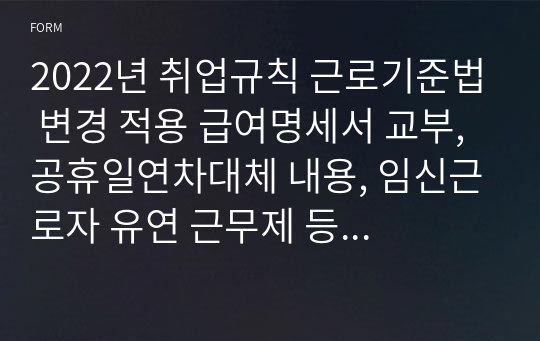 FORM

2022년 취업규칙 근로기준법 변경 적용 급여명세서 교부, 공휴일연차대체 내용, 임신근로자 유연 근무제 등...